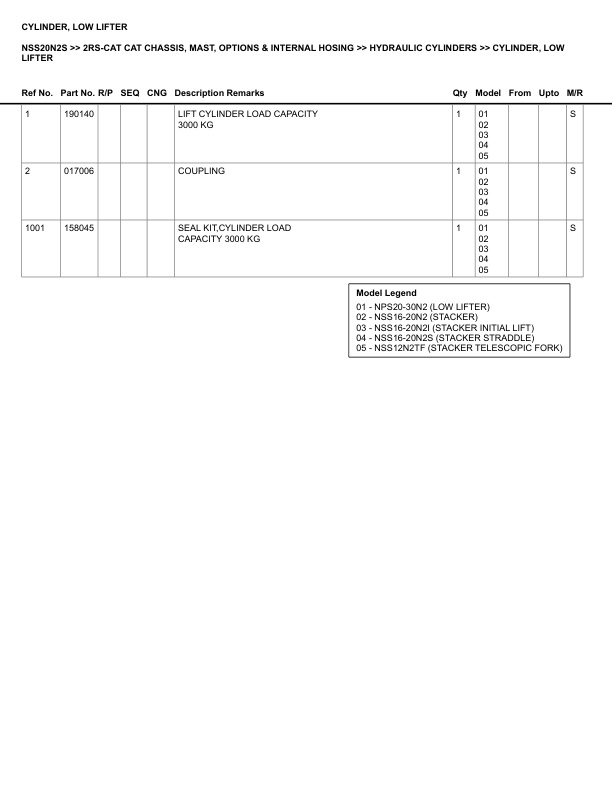 CYLINDER, LOW LIFTER

NSS20N2S >> 2RS-CAT CAT CHASSIS, MAST, OPTIONS & INTERNAL HOSING >> HYDRAULIC CYLINDERS >> CYLINDER, LOW LIFTER

| Ref No. | Part No. | R/P | SEQ | CNG | Description Remarks | Qty | Model | From | Upto | M/R |
|---|---|---|---|---|---|---|---|---|---|---|
| 1 | 190140 | | | | LIFT CYLINDER LOAD CAPACITY 3000 KG | 1 | 01 02 03 04 05 | | | S |
| 2 | 017006 | | | | COUPLING | 1 | 01 02 03 04 05 | | | S |
| 1001 | 158045 | | | | SEAL KIT,CYLINDER LOAD CAPACITY 3000 KG | 1 | 01 02 03 04 05 | | | S |

Model Legend
01 - NPS20-30N2 (LOW LIFTER)
02 - NSS16-20N2 (STACKER)
03 - NSS16-20N2I (STACKER INITIAL LIFT)
04 - NSS16-20N2S (STACKER STRADDLE)
05 - NSS12N2TF (STACKER TELESCOPIC FORK)